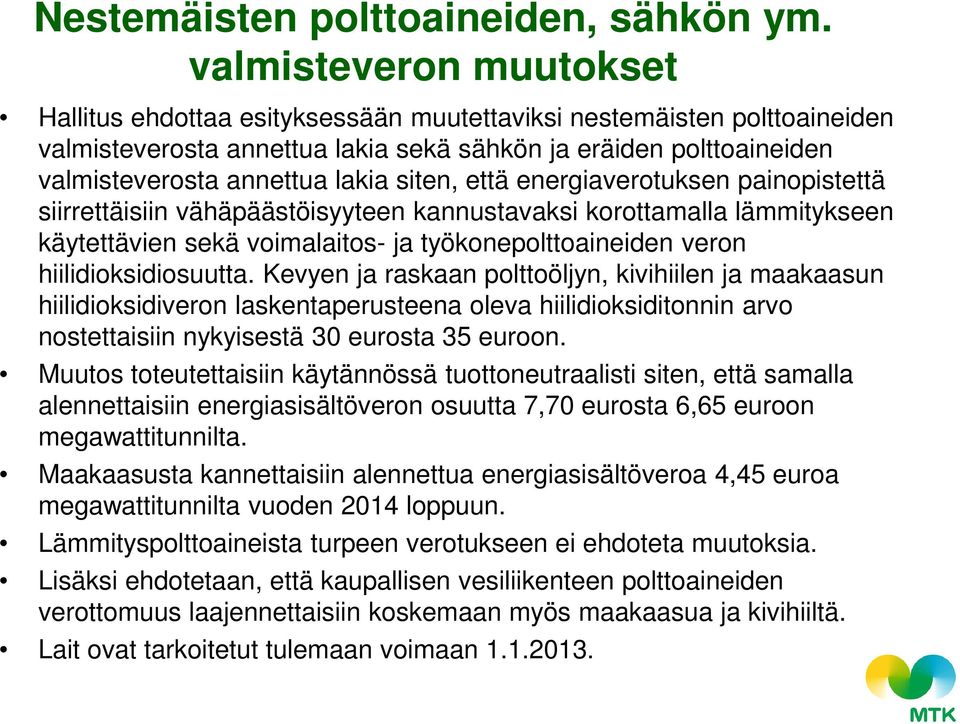 Nestemäisten polttoaineiden, sähkön ym. valmisteveron muutokset

• Hallitus ehdottaa esityksessään muutettaviksi nestemäisten polttoaineiden valmisteverosta annettua lakia sekä sähkön ja eräiden polttoaineiden valmisteverosta annettua lakia siten, että energiaverotuksen painopistettä siirrettäisiin vähäpäästöisyyteen kannustavaksi korottamalla lämmitykseen käytettävien sekä voimalaitos- ja työkonepolttoaineiden veron hiilidioksidiosuutta. Kevyen ja raskaan polttoöljyn, kivihiilen ja maakaasun hiilidioksidiveron laskentaperusteena oleva hiilidioksiditonnin arvo nostettaisiin nykyisestä 30 eurosta 35 euroon.

• Muutos toteutettaisiin käytännössä tuottoneutraalisti siten, että samalla alennettaisiin energiasisältöveron osuutta 7,70 eurosta 6,65 euroon megawattitunnilta.

• Maakaasusta kannettaisiin alennettua energiasisältöveroa 4,45 euroa megawattitunnilta vuoden 2014 loppuun.

• Lämmityspolttoaineista turpeen verotukseen ei ehdoteta muutoksia.

• Lisäksi ehdotetaan, että kaupallisen vesiliikenteen polttoaineiden verottomuus laajennettaisiin koskemaan myös maakaasua ja kivihiiltä.

• Lait ovat tarkoitetut tulemaan voimaan 1.1.2013.

MTK